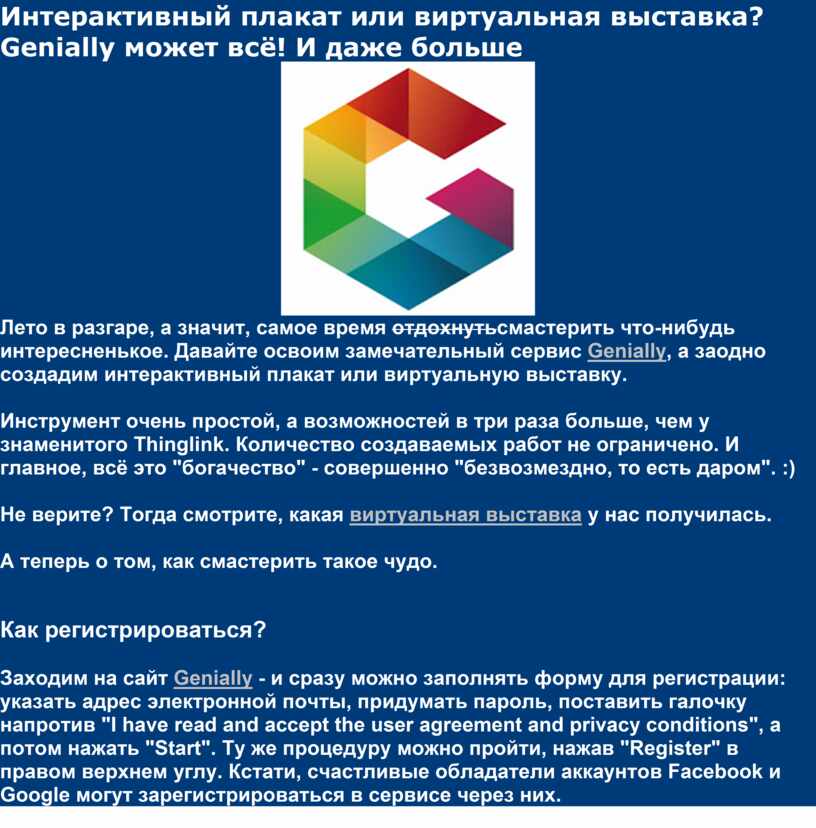 Интерактивный плакат или виртуальная выставка? Genially может всё! И даже больше

Лето в разгаре, а значит, самое время отдохнутьсмастерить что-нибудь интересненькое. Давайте освоим замечательный сервис Genially, а заодно создадим интерактивный плакат или виртуальную выставку.

Инструмент очень простой, а возможностей в три раза больше, чем у знаменитого Thinglink. Количество создаваемых работ не ограничено. И главное, всё это "богачество" - совершенно "безвозмездно, то есть даром". :)

Не верите? Тогда смотрите, какая виртуальная выставка у нас получилась.

А теперь о том, как смастерить такое чудо.

Как регистрироваться?

Заходим на сайт Genially - и сразу можно заполнять форму для регистрации: указать адрес электронной почты, придумать пароль, поставить галочку напротив "I have read and accept the user agreement and privacy conditions", а потом нажать "Start". Ту же процедуру можно пройти, нажав "Register" в правом верхнем углу. Кстати, счастливые обладатели аккаунтов Facebook и Google могут зарегистрироваться в сервисе через них.